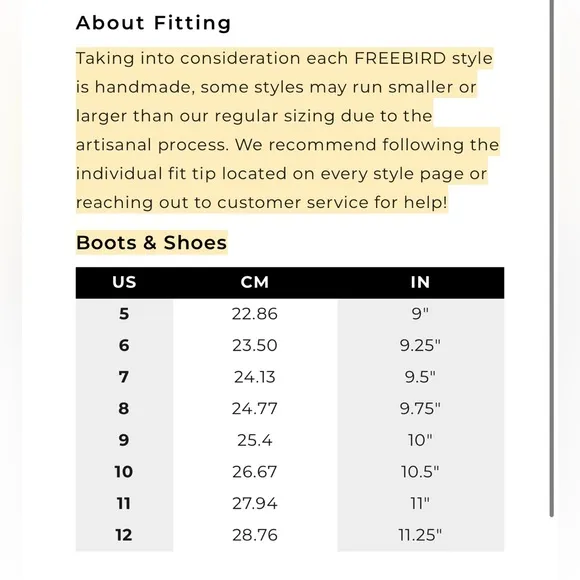 About Fitting

Taking into consideration each FREEBIRD style is handmade, some styles may run smaller or larger than our regular sizing due to the artisanal process. We recommend following the individual fit tip located on every style page or reaching out to customer service for help!

Boots & Shoes

| US | CM | IN |
|---|---|---|
| 5 | 22.86 | 9" |
| 6 | 23.50 | 9.25" |
| 7 | 24.13 | 9.5" |
| 8 | 24.77 | 9.75" |
| 9 | 25.4 | 10" |
| 10 | 26.67 | 10.5" |
| 11 | 27.94 | 11" |
| 12 | 28.76 | 11.25" |